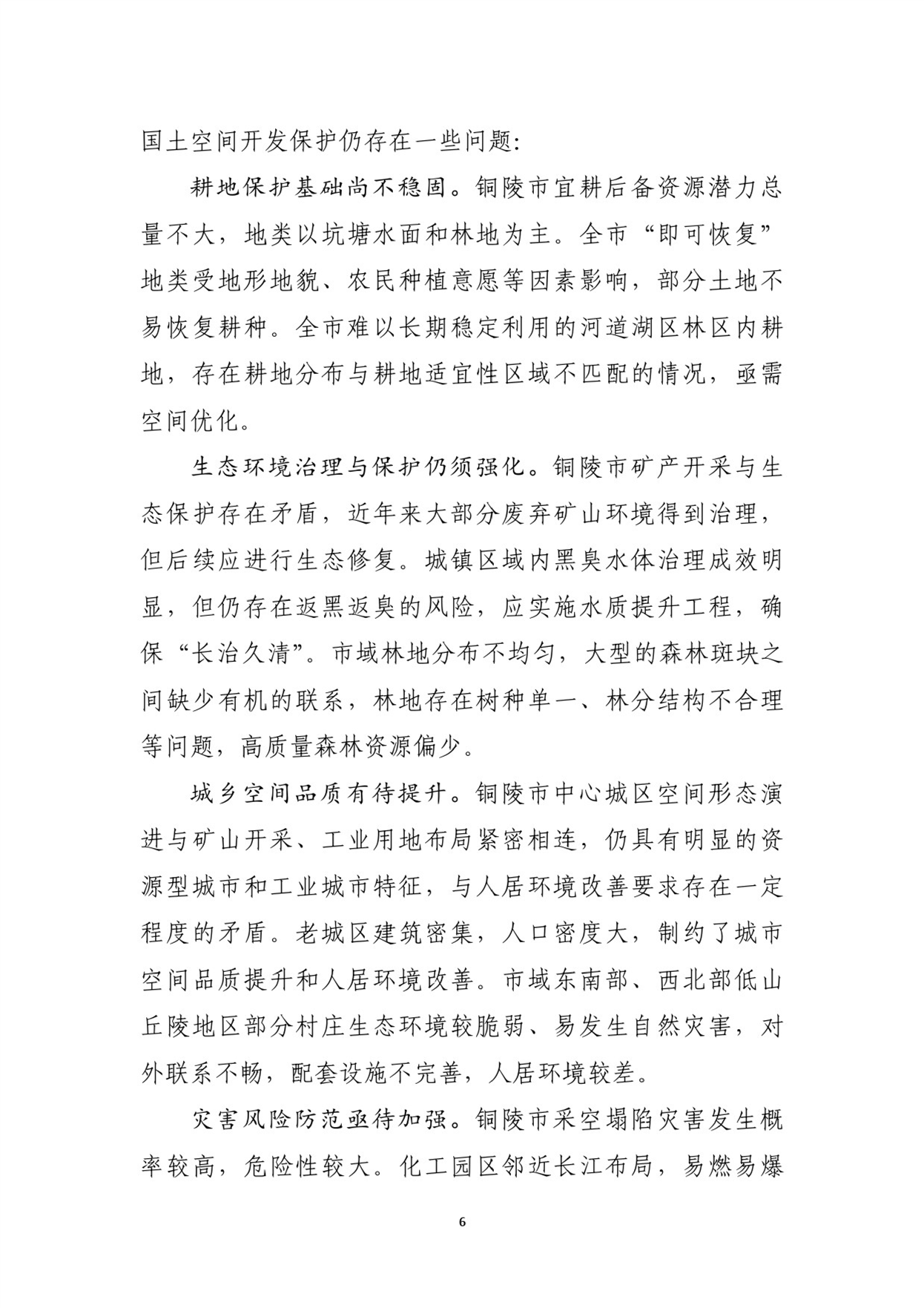 国土空间开发保护仍存在一些问题：

耕地保护基础尚不稳固。铜陵市宜耕后备资源潜力总量不大，地类以坑塘水面和林地为主。全市“即可恢复”地类受地形地貌、农民种植意愿等因素影响，部分土地不易恢复耕种。全市难以长期稳定利用的河道湖区林区内耕地，存在耕地分布与耕地适宜性区域不匹配的情况，亟需空间优化。

生态环境治理与保护仍须强化。铜陵市矿产开采与生态保护存在矛盾，近年来大部分废弃矿山环境得到治理，但后续应进行生态修复。城镇区域内黑臭水体治理成效明显，但仍存在返黑返臭的风险，应实施水质提升工程，确保“长治久清”。市域林地分布不均匀，大型的森林斑块之间缺少有机的联系，林地存在树种单一、林分结构不合理等问题，高质量森林资源偏少。

城乡空间品质有待提升。铜陵市中心城区空间形态演进与矿山开采、工业用地布局紧密相连，仍具有明显的资源型城市和工业城市特征，与人居环境改善要求存在一定程度的矛盾。老城区建筑密集，人口密度大，制约了城市空间品质提升和人居环境改善。市域东南部、西北部低山丘陵地区部分村庄生态环境较脆弱、易发生自然灾害，对外联系不畅，配套设施不完善，人居环境较差。

灾害风险防范亟待加强。铜陵市采空塌陷灾害发生概率较高，危险性较大。化工园区邻近长江布局，易燃易爆

6